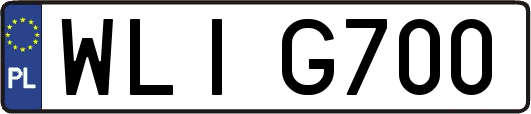 PL

WLI G700